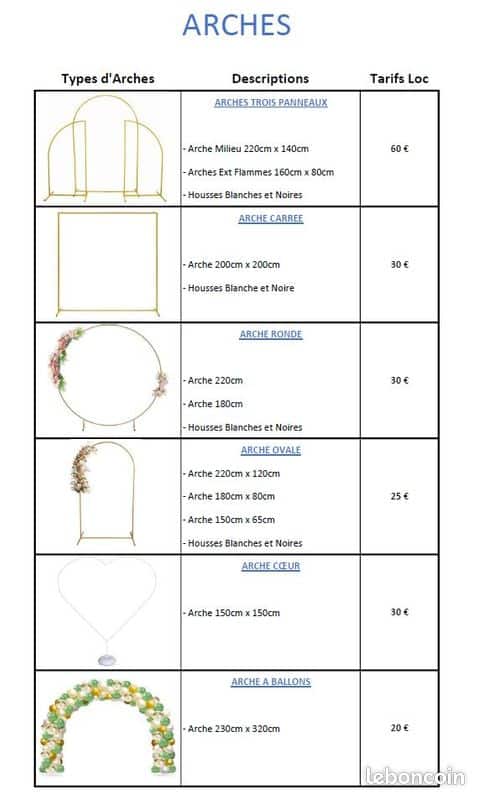 ARCHES

| Types d'Arches | Descriptions | Tarifs Loc |
|---|---|---|
| | ARCHES TROIS PANNEAUX<br>- Arche Milieu 220cm x 140cm<br>- Arches Ext Flammes 160cm x 80cm<br>- Housses Blanches et Noires | 60 € |
| | ARCHE CARREE<br>- Arche 200cm x 200cm<br>- Housses Blanche et Noire | 30 € |
| | ARCHE RONDE<br>- Arche 220cm<br>- Arche 180cm<br>- Housses Blanches et Noires | 30 € |
| | ARCHE OVALE<br>- Arche 220cm x 120cm<br>- Arche 180cm x 80cm<br>- Arche 150cm x 65cm<br>- Housses Blanches et Noires | 25 € |
| | ARCHE CŒUR<br>- Arche 150cm x 150cm | 30 € |
| | ARCHE A BALLONS<br>- Arche 230cm x 320cm | 20 € |

leboncoin